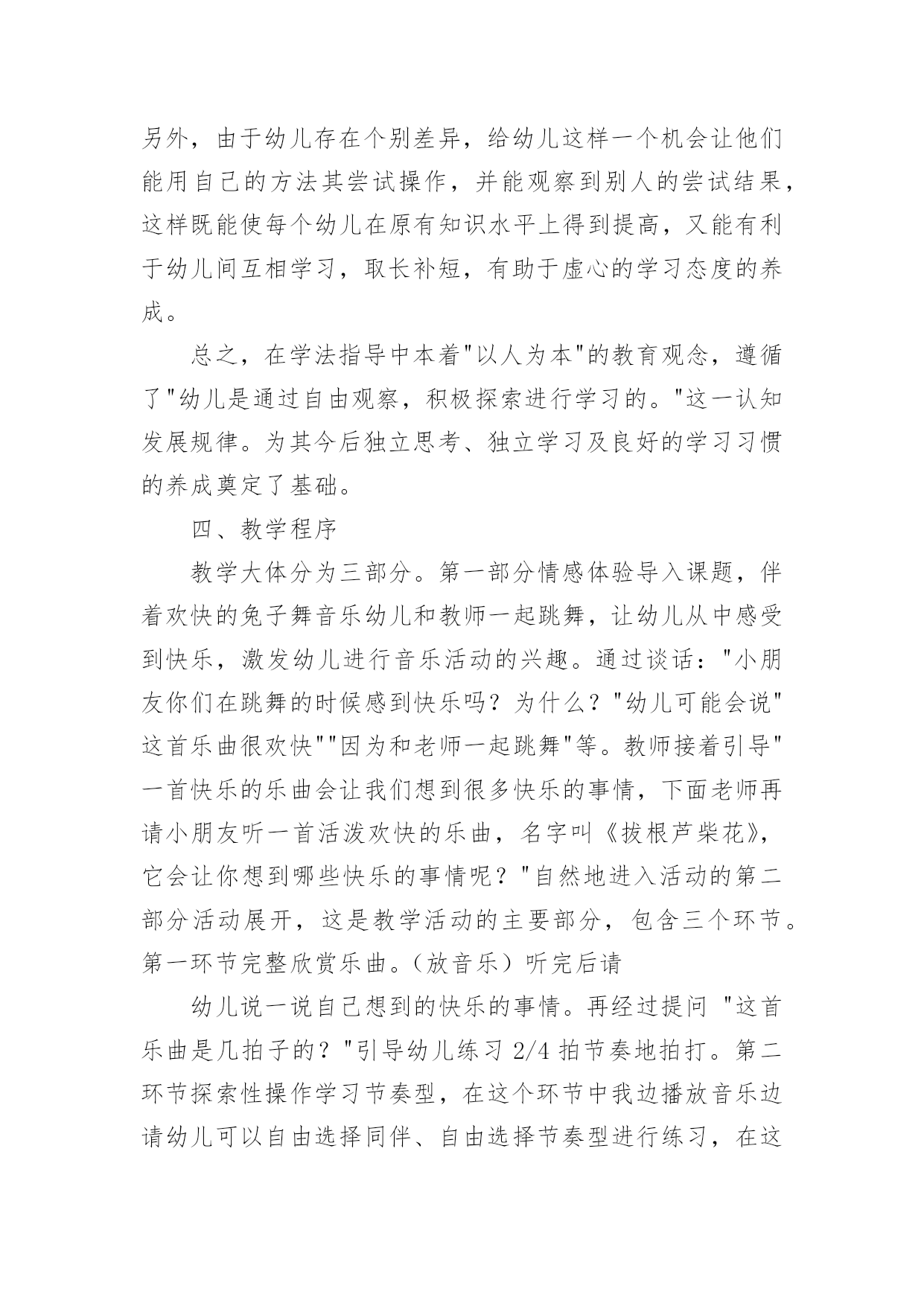 另外，由于幼儿存在个别差异，给幼儿这样一个机会让他们能用自己的方法其尝试操作，并能观察到别人的尝试结果，这样既能使每个幼儿在原有知识水平上得到提高，又能有利于幼儿间互相学习，取长补短，有助于虚心的学习态度的养成。

总之，在学法指导中本着"以人为本"的教育观念，遵循了"幼儿是通过自由观察，积极探索进行学习的。"这一认知发展规律。为其今后独立思考、独立学习及良好的学习习惯的养成奠定了基础。

四、教学程序

教学大体分为三部分。第一部分情感体验导入课题，伴着欢快的兔子舞音乐幼儿和教师一起跳舞，让幼儿从中感受到快乐，激发幼儿进行音乐活动的兴趣。通过谈话："小朋友你们在跳舞的时候感到快乐吗？为什么？"幼儿可能会说"这首乐曲很欢快""因为和老师一起跳舞"等。教师接着引导"一首快乐的乐曲会让我们想到很多快乐的事情，下面老师再请小朋友听一首活泼欢快的乐曲，名字叫《拔根芦柴花》，它会让你想到哪些快乐的事情呢？"自然地进入活动的第二部分活动展开，这是教学活动的主要部分，包含三个环节。第一环节完整欣赏乐曲。（放音乐）听完后请

幼儿说一说自己想到的快乐的事情。再经过提问 "这首乐曲是几拍子的？"引导幼儿练习 2/4 拍节奏地拍打。第二环节探索性操作学习节奏型，在这个环节中我边播放音乐边请幼儿可以自由选择同伴、自由选择节奏型进行练习，在这